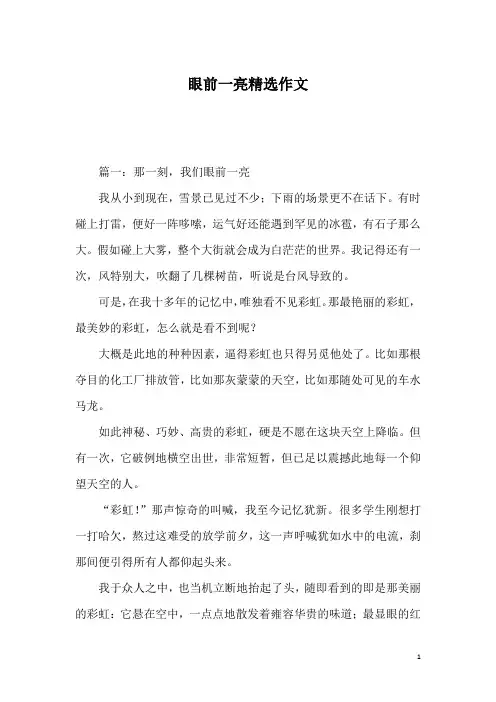 眼前一亮精选作文

篇一：那一刻，我们眼前一亮

我从小到现在，雪景已见过不少；下雨的场景更不在话下。有时碰上打雷，便好一阵哆嗦，运气好还能遇到罕见的冰雹，有石子那么大。假如碰上大雾，整个大街就会成为白茫茫的世界。我记得还有一次，风特别大，吹翻了几棵树苗，听说是台风导致的。

可是，在我十多年的记忆中，唯独看不见彩虹。那最艳丽的彩虹，最美妙的彩虹，怎么就是看不到呢？

大概是此地的种种因素，逼得彩虹也只得另觅他处了。比如那根夺目的化工厂排放管，比如那灰蒙蒙的天空，比如那随处可见的车水马龙。

如此神秘、巧妙、高贵的彩虹，硬是不愿在这块天空上降临。但有一次，它破例地横空出世，非常短暂，但已足以震撼此地每一个仰望天空的人。

“彩虹！”那声惊奇的叫喊，我至今记忆犹新。很多学生刚想打一打哈欠，熬过这难受的放学前夕，这一声呼喊犹如水中的电流，刹那间便引得所有人都仰起头来。

我于众人之中，也当机立断地抬起了头，随即看到的即是那美丽的彩虹：它悬在空中，一点点地散发着雍容华贵的味道；最显眼的红

1